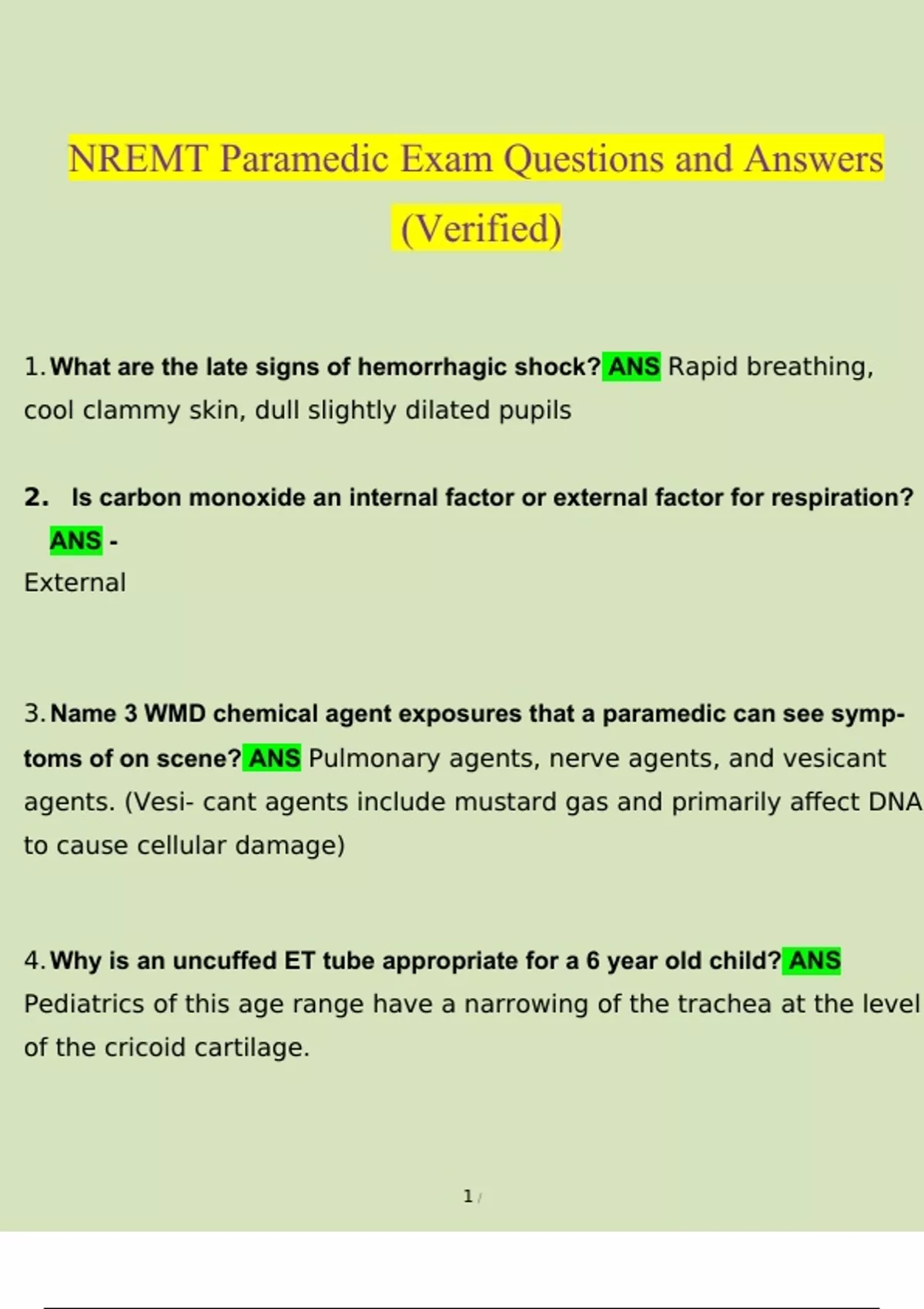 NREMT Paramedic Exam Questions and Answers (Verified)

1. What are the late signs of hemorrhagic shock? ANS Rapid breathing, cool clammy skin, dull slightly dilated pupils

2. Is carbon monoxide an internal factor or external factor for respiration? ANS -
External

3. Name 3 WMD chemical agent exposures that a paramedic can see symptoms of on scene? ANS Pulmonary agents, nerve agents, and vesicant agents. (Vesi- cant agents include mustard gas and primarily affect DNA to cause cellular damage)

4. Why is an uncuffed ET tube appropriate for a 6 year old child? ANS Pediatrics of this age range have a narrowing of the trachea at the level of the cricoid cartilage.

1 /